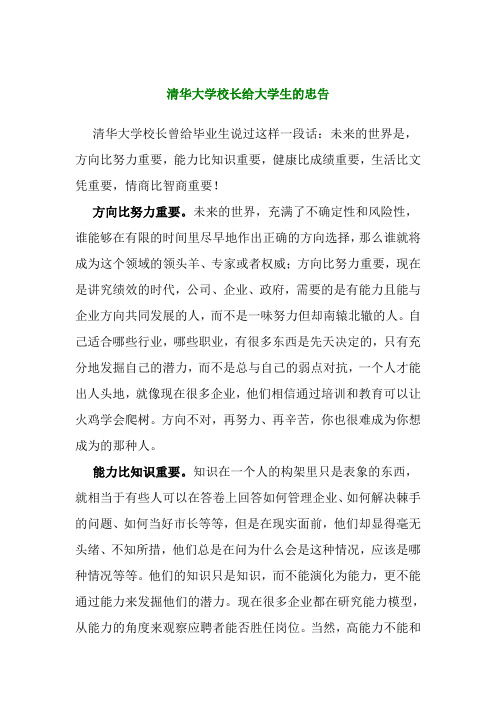 清华大学校长给大学生的忠告

清华大学校长曾给毕业生说过这样一段话：未来的世界是，方向比努力重要，能力比知识重要，健康比成绩重要，生活比文凭重要，情商比智商重要！

方向比努力重要。未来的世界，充满了不确定性和风险性，谁能够在有限的时间里尽早地作出正确的方向选择，那么谁就将成为这个领域的领头羊、专家或者权威；方向比努力重要，现在是讲究绩效的时代，公司、企业、政府，需要的是有能力且能与企业方向共同发展的人，而不是一味努力但却南辕北辙的人。自己适合哪些行业，哪些职业，有很多东西是先天决定的，只有充分地发掘自己的潜力，而不是总与自己的弱点对抗，一个人才能出人头地，就像现在很多企业，他们相信通过培训和教育可以让火鸡学会爬树。方向不对，再努力、再辛苦，你也很难成为你想成为的那种人。

能力比知识重要。知识在一个人的构架里只是表象的东西，就相当于有些人可以在答卷上回答如何管理企业、如何解决棘手的问题、如何当好市长等等，但是在现实面前，他们却显得毫无头绪、不知所措，他们总是在问为什么会是这种情况，应该是哪种情况等等。他们的知识只是知识，而不能演化为能力，更不能通过能力来发掘他们的潜力。现在很多企业都在研究能力模型，从能力的角度来观察应聘者能否胜任岗位。当然，高能力不能和